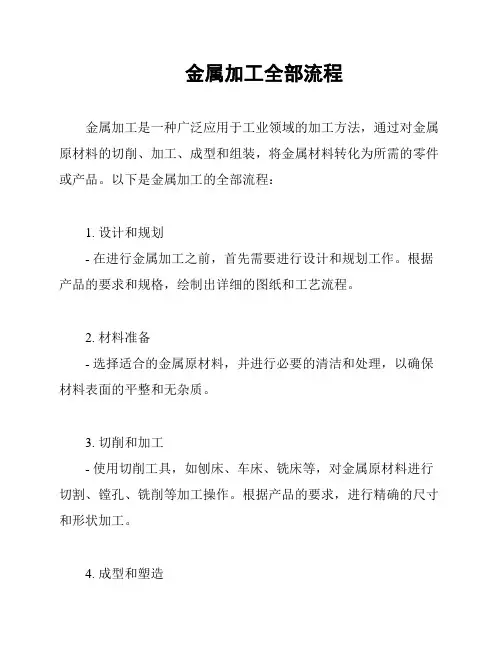 金属加工全部流程

金属加工是一种广泛应用于工业领域的加工方法，通过对金属原材料的切削、加工、成型和组装，将金属材料转化为所需的零件或产品。以下是金属加工的全部流程：

1. 设计和规划
- 在进行金属加工之前，首先需要进行设计和规划工作。根据产品的要求和规格，绘制出详细的图纸和工艺流程。

2. 材料准备
- 选择适合的金属原材料，并进行必要的清洁和处理，以确保材料表面的平整和无杂质。

3. 切削和加工
- 使用切削工具，如刨床、车床、铣床等，对金属原材料进行切割、镗孔、铣削等加工操作。根据产品的要求，进行精确的尺寸和形状加工。

4. 成型和塑造